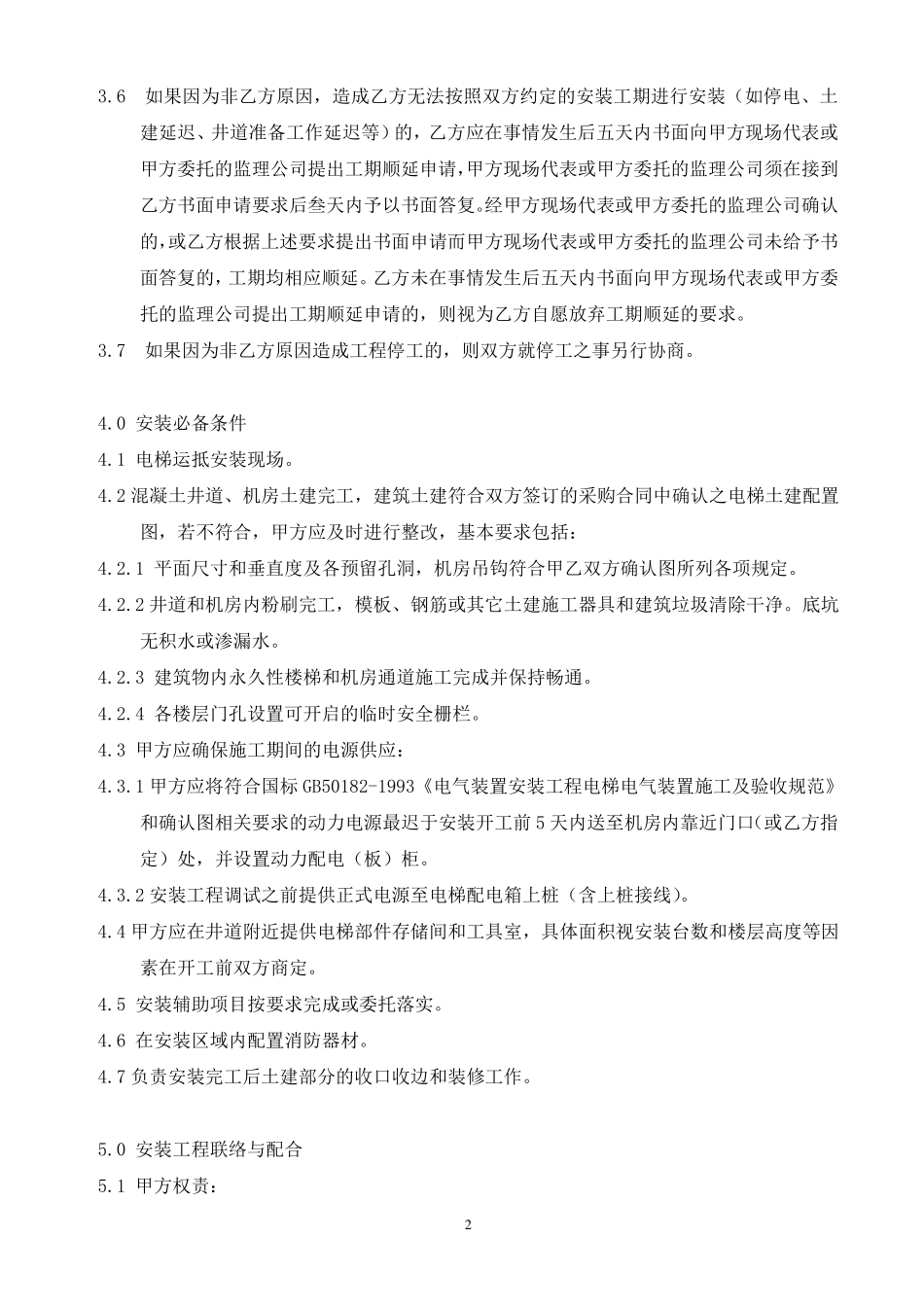 3.6 如果因为非乙方原因，造成乙方无法按照双方约定的安装工期进行安装（如停电、土建延迟、井道准备工作延迟等）的，乙方应在事情发生后五天内书面向甲方现场代表或甲方委托的监理公司提出工期顺延申请，甲方现场代表或甲方委托的监理公司须在接到乙方书面申请要求后叁天内予以书面答复。经甲方现场代表或甲方委托的监理公司确认的，或乙方根据上述要求提出书面申请而甲方现场代表或甲方委托的监理公司未给予书面答复的，工期均相应顺延。乙方未在事情发生后五天内书面向甲方现场代表或甲方委托的监理公司提出工期顺延申请的，则视为乙方自愿放弃工期顺延的要求。
3.7 如果因为非乙方原因造成工程停工的，则双方就停工之事另行协商。

4.0 安装必备条件
4.1 电梯运抵安装现场。
4.2 混凝土井道、机房土建完工，建筑土建符合双方签订的采购合同中确认之电梯土建配置图，若不符合，甲方应及时进行整改，基本要求包括：
4.2.1 平面尺寸和垂直度及各预留孔洞，机房吊钩符合甲乙双方确认图所列各项规定。
4.2.2 井道和机房内粉刷完工，模板、钢筋或其它土建施工器具和建筑垃圾清除干净。底坑无积水或渗漏水。
4.2.3 建筑物内永久性楼梯和机房通道施工完成并保持畅通。
4.2.4 各楼层门孔设置可开启的临时安全栅栏。
4.3 甲方应确保施工期间的电源供应：
4.3.1 甲方应将符合国标 GB50182-1993《电气装置安装工程电梯电气装置施工及验收规范》和确认图相关要求的动力电源最迟于安装开工前 5 天内送至机房内靠近门口(或乙方指定）处，并设置动力配电（板）柜。
4.3.2 安装工程调试之前提供正式电源至电梯配电箱上桩（含上桩接线)。
4.4 甲方应在井道附近提供电梯部件存储间和工具室，具体面积视安装台数和楼层高度等因素在开工前双方商定。
4.5 安装辅助项目按要求完成或委托落实。
4.6 在安装区域内配置消防器材。
4.7 负责安装完工后土建部分的收口收边和装修工作。

5.0 安装工程联络与配合
5.1 甲方权责：

2